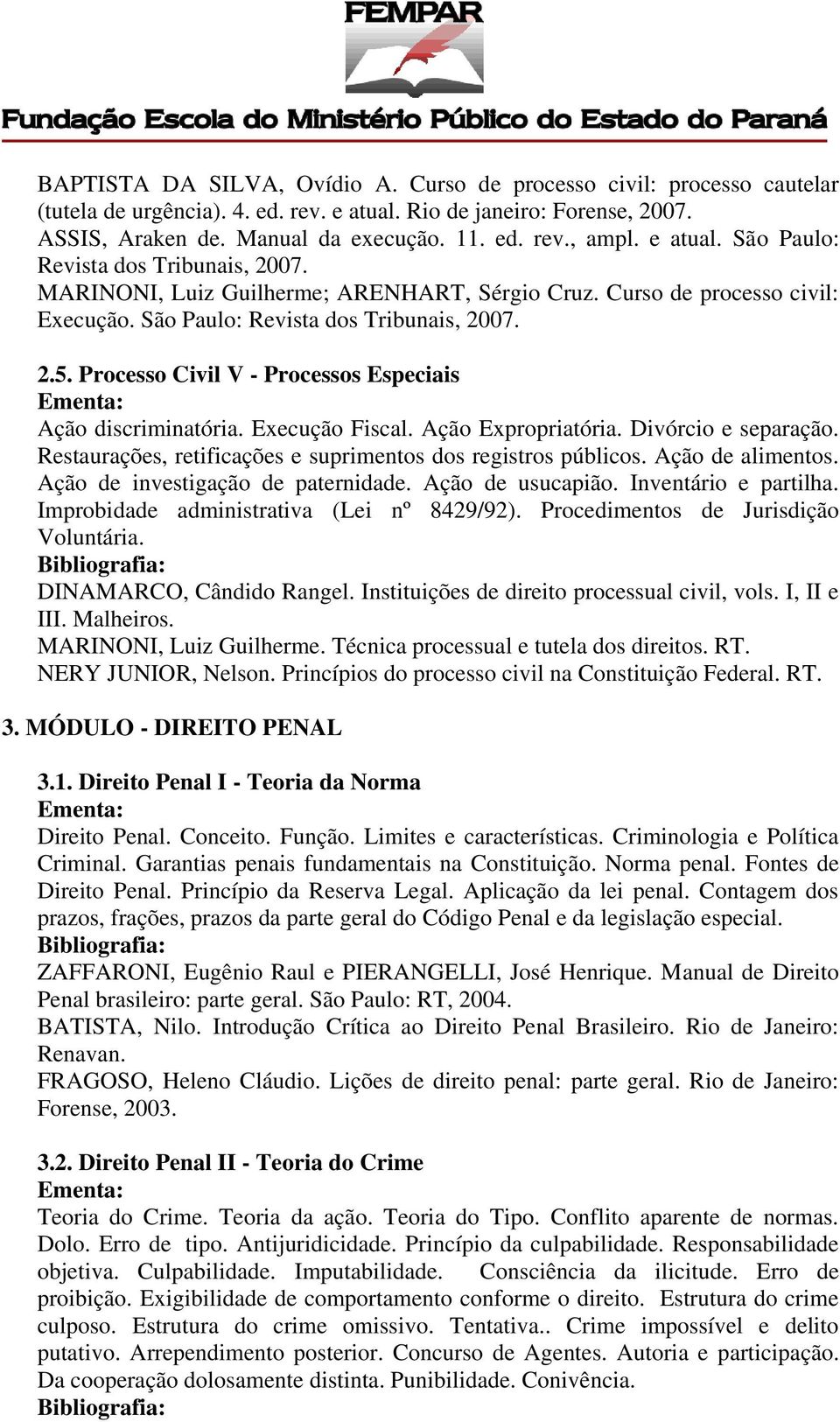 FEMPAR
Fundação Escola do Ministério Público do Estado do Paraná

BAPTISTA DA SILVA, Ovídio A. Curso de processo civil: processo cautelar (tutela de urgência). 4. ed. rev. e atual. Rio de janeiro: Forense, 2007.
ASSIS, Araken de. Manual da execução. 11. ed. rev., ampl. e atual. São Paulo: Revista dos Tribunais, 2007.
MARINONI, Luiz Guilherme; ARENHART, Sérgio Cruz. Curso de processo civil: Execução. São Paulo: Revista dos Tribunais, 2007.

2.5. Processo Civil V - Processos Especiais
Ementa:
Ação discriminatória. Execução Fiscal. Ação Expropriatória. Divórcio e separação. Restaurações, retificações e suprimentos dos registros públicos. Ação de alimentos. Ação de investigação de paternidade. Ação de usucapião. Inventário e partilha. Improbidade administrativa (Lei nº 8429/92). Procedimentos de Jurisdição Voluntária.
Bibliografia:
DINAMARCO, Cândido Rangel. Instituições de direito processual civil, vols. I, II e III. Malheiros.
MARINONI, Luiz Guilherme. Técnica processual e tutela dos direitos. RT.
NERY JUNIOR, Nelson. Princípios do processo civil na Constituição Federal. RT.

3. MÓDULO - DIREITO PENAL

3.1. Direito Penal I - Teoria da Norma
Ementa:
Direito Penal. Conceito. Função. Limites e características. Criminologia e Política Criminal. Garantias penais fundamentais na Constituição. Norma penal. Fontes de Direito Penal. Princípio da Reserva Legal. Aplicação da lei penal. Contagem dos prazos, frações, prazos da parte geral do Código Penal e da legislação especial.
Bibliografia:
ZAFFARONI, Eugênio Raul e PIERANGELLI, José Henrique. Manual de Direito Penal brasileiro: parte geral. São Paulo: RT, 2004.
BATISTA, Nilo. Introdução Crítica ao Direito Penal Brasileiro. Rio de Janeiro: Renavan.
FRAGOSO, Heleno Cláudio. Lições de direito penal: parte geral. Rio de Janeiro: Forense, 2003.

3.2. Direito Penal II - Teoria do Crime
Ementa:
Teoria do Crime. Teoria da ação. Teoria do Tipo. Conflito aparente de normas. Dolo. Erro de tipo. Antijuridicidade. Princípio da culpabilidade. Responsabilidade objetiva. Culpabilidade. Imputabilidade. Consciência da ilicitude. Erro de proibição. Exigibilidade de comportamento conforme o direito. Estrutura do crime culposo. Estrutura do crime omissivo. Tentativa.. Crime impossível e delito putativo. Arrependimento posterior. Concurso de Agentes. Autoria e participação. Da cooperação dolosamente distinta. Punibilidade. Conivência.
Bibliografia: